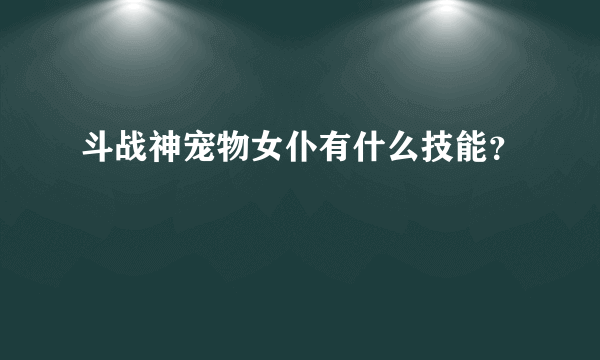 斗战神宠物女仆有什么技能?